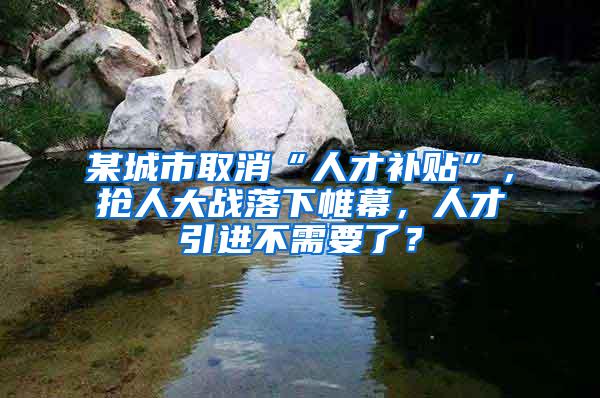 某城市取消“人才补贴”，抢人大战落下帷幕，人才引进不需要了？